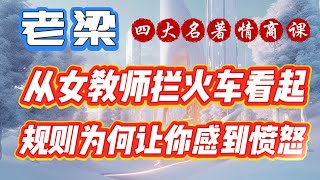 老梁

四大名著情商课

从女教师拦火车看起

规则为何让你感到愤怒